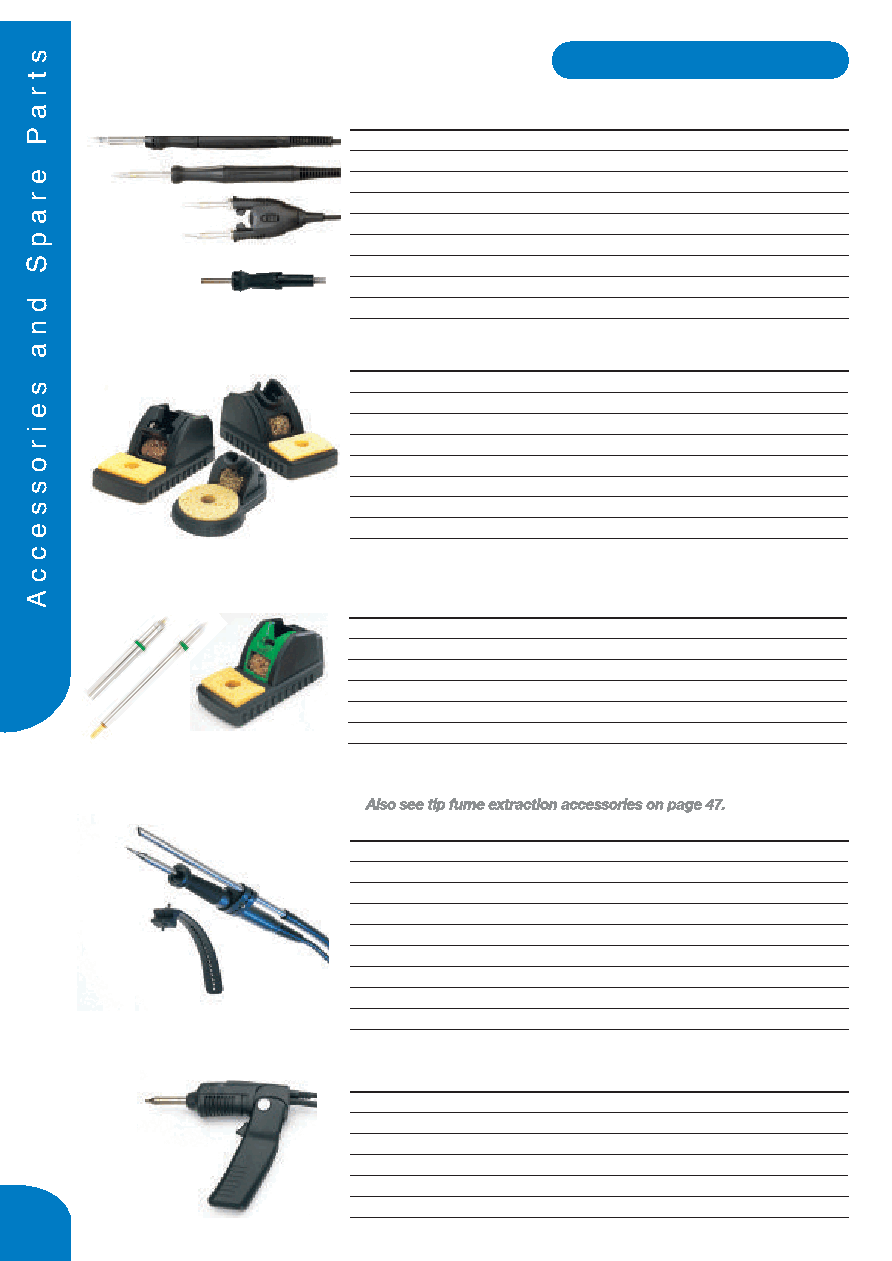 Accessories and Spare Parts

Also see tip fume extraction accessories on page 47.